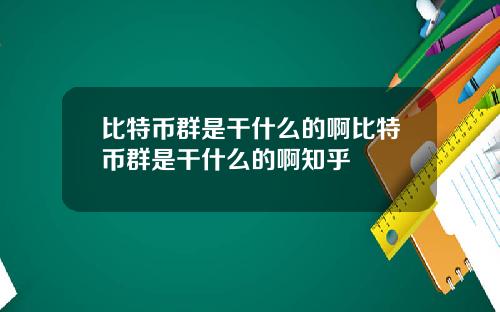 比特币群是干什么的啊比特币群是干什么的啊知乎